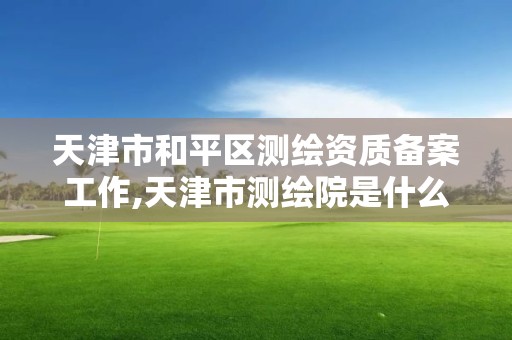 天津市和平区测绘资质备案工作,天津市测绘院是什么